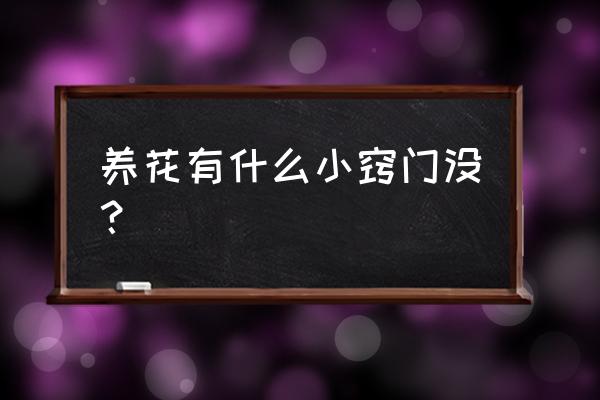 养花有什么小窍门没？